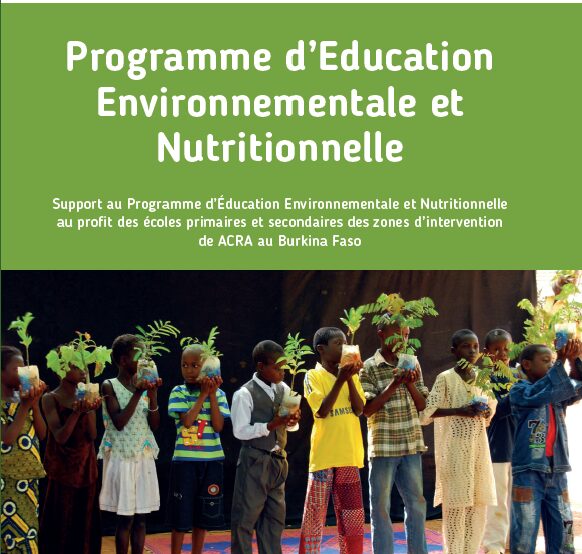 Programme d'Education Environnementale et Nutritionnelle

Support au Programme d'Éducation Environnementale et Nutritionnelle au profit des écoles primaires et secondaires des zones d'intervention de ACRA au Burkina Faso